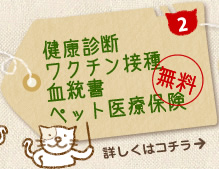 2

健康診断
ワクチン接種
血統書
ペット医療保険

無料

詳しくはコチラ→